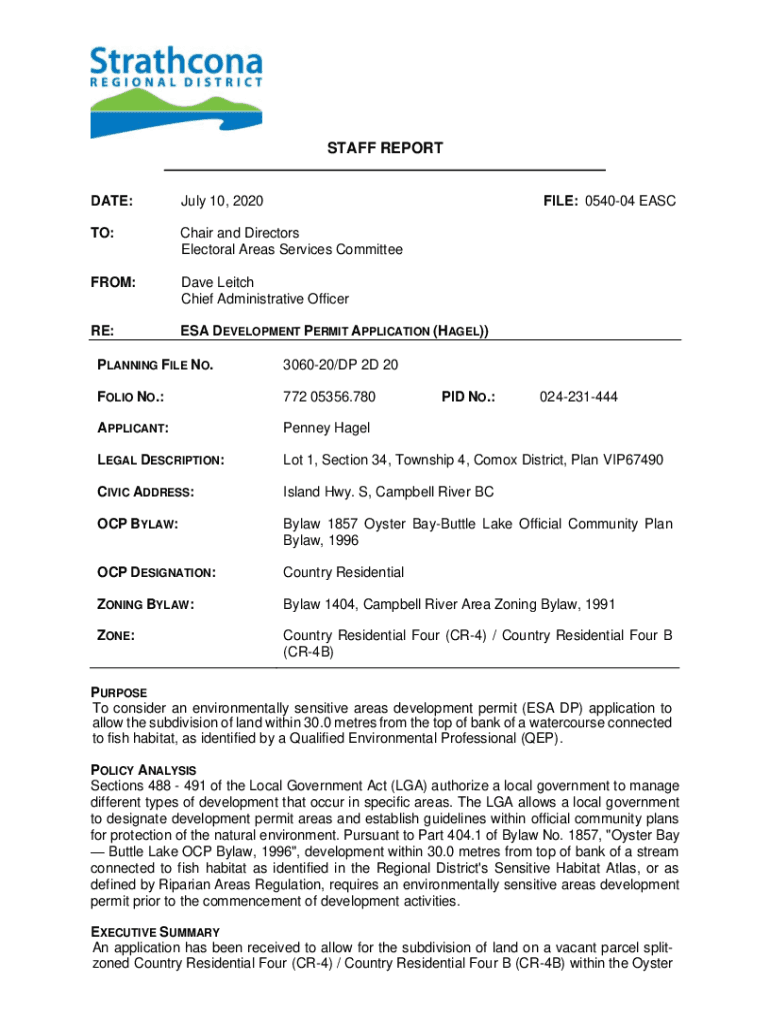 Strathcona
REGIONAL DISTRICT

STAFF REPORT

DATE: July 10, 2020 FILE: 0540-04 EASC

TO: Chair and Directors
Electoral Areas Services Committee

FROM: Dave Leitch
Chief Administrative Officer

RE: ESA DEVELOPMENT PERMIT APPLICATION (HAGEL))

| | | | |
|---|---|---|---|
| PLANNING FILE NO. | 3060-20/DP 2D 20 | | |
| FOLIO NO.: | 772 05356.780 | PID NO.: | 024-231-444 |
| APPLICANT: | Penney Hagel | | |
| LEGAL DESCRIPTION: | Lot 1, Section 34, Township 4, Comox District, Plan VIP67490 | | |
| CIVIC ADDRESS: | Island Hwy. S, Campbell River BC | | |
| OCP BYLAW: | Bylaw 1857 Oyster Bay-Buttle Lake Official Community Plan Bylaw, 1996 | | |
| OCP DESIGNATION: | Country Residential | | |
| ZONING BYLAW: | Bylaw 1404, Campbell River Area Zoning Bylaw, 1991 | | |
| ZONE: | Country Residential Four (CR-4) / Country Residential Four B (CR-4B) | | |

PURPOSE
To consider an environmentally sensitive areas development permit (ESA DP) application to allow the subdivision of land within 30.0 metres from the top of bank of a watercourse connected to fish habitat, as identified by a Qualified Environmental Professional (QEP).

POLICY ANALYSIS
Sections 488 - 491 of the Local Government Act (LGA) authorize a local government to manage different types of development that occur in specific areas. The LGA allows a local government to designate development permit areas and establish guidelines within official community plans for protection of the natural environment. Pursuant to Part 404.1 of Bylaw No. 1857, "Oyster Bay — Buttle Lake OCP Bylaw, 1996", development within 30.0 metres from top of bank of a stream connected to fish habitat as identified in the Regional District's Sensitive Habitat Atlas, or as defined by Riparian Areas Regulation, requires an environmentally sensitive areas development permit prior to the commencement of development activities.

EXECUTIVE SUMMARY
An application has been received to allow for the subdivision of land on a vacant parcel split-zoned Country Residential Four (CR-4) / Country Residential Four B (CR-4B) within the Oyster